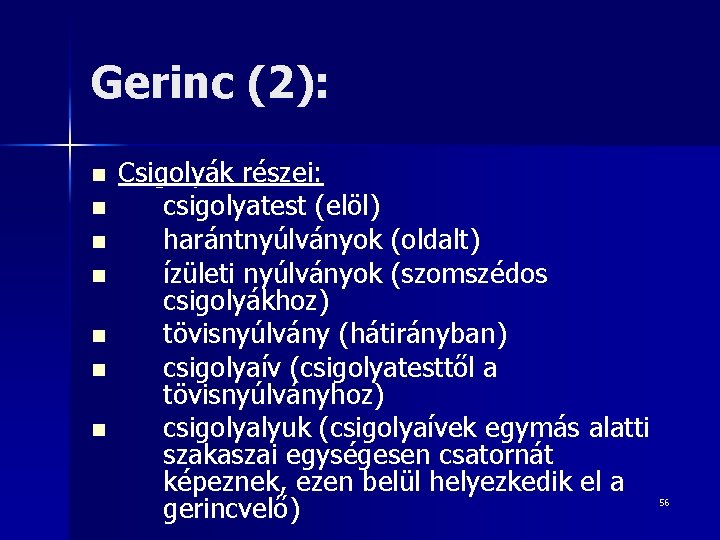 Gerinc (2):

- Csigolyák részei:
- csigolyatest (elöl)
- harántnyúlványok (oldalt)
- ízületi nyúlványok (szomszédos csigolyákhoz)
- tövisnyúlvány (hátirányban)
- csigolyaív (csigolyatesttől a tövisnyúlványhoz)
- csigolyalyuk (csigolyaívek egymás alatti szakaszai egységesen csatornát képeznek, ezen belül helyezkedik el a gerincvelő)

56